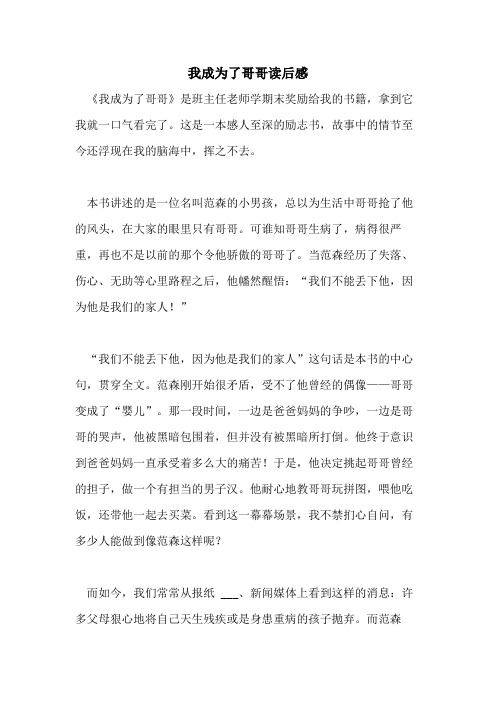 我成为了哥哥读后感

《我成为了哥哥》是班主任老师学期末奖励给我的书籍，拿到它我就一口气看完了。这是一本感人至深的励志书，故事中的情节至今还浮现在我的脑海中，挥之不去。

本书讲述的是一位名叫范森的小男孩，总以为生活中哥哥抢了他的风头，在大家的眼里只有哥哥。可谁知哥哥生病了，病得很严重，再也不是以前的那个令他骄傲的哥哥了。当范森经历了失落、伤心、无助等心里路程之后，他幡然醒悟：“我们不能丢下他，因为他是我们的家人！”

“我们不能丢下他，因为他是我们的家人”这句话是本书的中心句，贯穿全文。范森刚开始很矛盾，受不了他曾经的偶像——哥哥变成了“婴儿”。那一段时间，一边是爸爸妈妈的争吵，一边是哥哥的哭声，他被黑暗包围着，但并没有被黑暗所打倒。他终于意识到爸爸妈妈一直承受着多么大的痛苦！于是，他决定挑起哥哥曾经的担子，做一个有担当的男子汉。他耐心地教哥哥玩拼图，喂他吃饭，还带他一起去买菜。看到这一幕幕场景，我不禁扪心自问，有多少人能做到像范森这样呢？

而如今，我们常常从报纸 ___、新闻媒体上看到这样的消息：许多父母狠心地将自己天生残疾或是身患重病的孩子抛弃。而范森